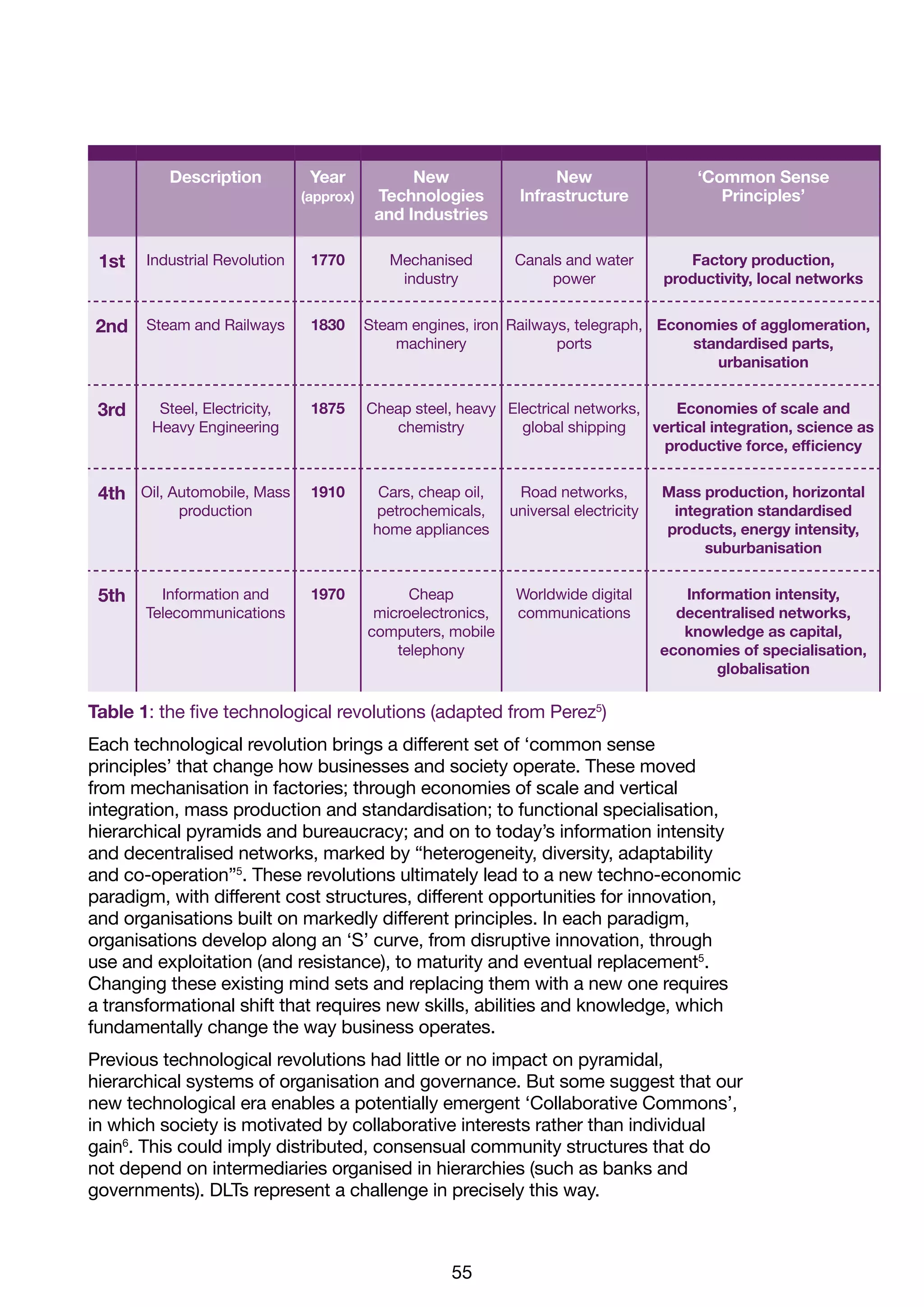 | | Description | Year (approx) | New Technologies and Industries | New Infrastructure | ‘Common Sense Principles’ |
|---|---|---|---|---|---|
| 1st | Industrial Revolution | 1770 | Mechanised industry | Canals and water power | Factory production, productivity, local networks |
| 2nd | Steam and Railways | 1830 | Steam engines, iron machinery | Railways, telegraph, ports | Economies of agglomeration, standardised parts, urbanisation |
| 3rd | Steel, Electricity, Heavy Engineering | 1875 | Cheap steel, heavy chemistry | Electrical networks, global shipping | Economies of scale and vertical integration, science as productive force, efficiency |
| 4th | Oil, Automobile, Mass production | 1910 | Cars, cheap oil, petrochemicals, home appliances | Road networks, universal electricity | Mass production, horizontal integration standardised products, energy intensity, suburbanisation |
| 5th | Information and Telecommunications | 1970 | Cheap microelectronics, computers, mobile telephony | Worldwide digital communications | Information intensity, decentralised networks, knowledge as capital, economies of specialisation, globalisation |

Table 1: the five technological revolutions (adapted from Perez$^5$)

Each technological revolution brings a different set of ‘common sense principles’ that change how businesses and society operate. These moved from mechanisation in factories; through economies of scale and vertical integration, mass production and standardisation; to functional specialisation, hierarchical pyramids and bureaucracy; and on to today’s information intensity and decentralised networks, marked by “heterogeneity, diversity, adaptability and co-operation”$^5$. These revolutions ultimately lead to a new techno-economic paradigm, with different cost structures, different opportunities for innovation, and organisations built on markedly different principles. In each paradigm, organisations develop along an ‘S’ curve, from disruptive innovation, through use and exploitation (and resistance), to maturity and eventual replacement$^5$. Changing these existing mind sets and replacing them with a new one requires a transformational shift that requires new skills, abilities and knowledge, which fundamentally change the way business operates.

Previous technological revolutions had little or no impact on pyramidal, hierarchical systems of organisation and governance. But some suggest that our new technological era enables a potentially emergent ‘Collaborative Commons’, in which society is motivated by collaborative interests rather than individual gain$^6$. This could imply distributed, consensual community structures that do not depend on intermediaries organised in hierarchies (such as banks and governments). DLTs represent a challenge in precisely this way.

55